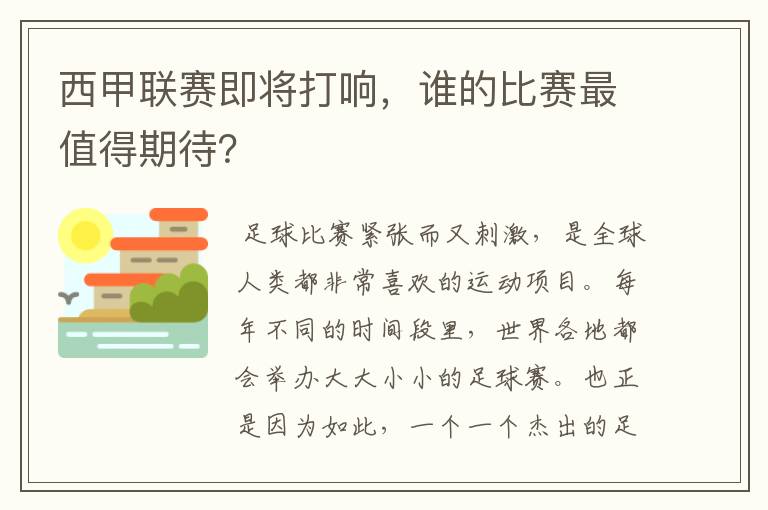 西甲联赛即将打响，谁的比赛最值得期待?

足球比赛紧张而又刺激，是全球人类都非常喜欢的运动项目。每年不同的时间段里，世界各地都会举办大大小小的足球赛。也正是因为如此，一个一个杰出的足